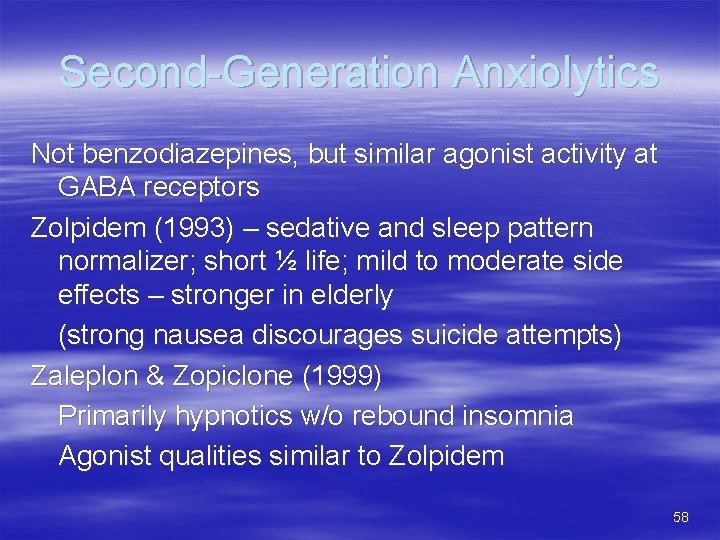 Second-Generation Anxiolytics

Not benzodiazepines, but similar agonist activity at GABA receptors

Zolpidem (1993) – sedative and sleep pattern normalizer; short ½ life; mild to moderate side effects – stronger in elderly

(strong nausea discourages suicide attempts)

Zaleplon & Zopiclone (1999)

Primarily hypnotics w/o rebound insomnia

Agonist qualities similar to Zolpidem

58